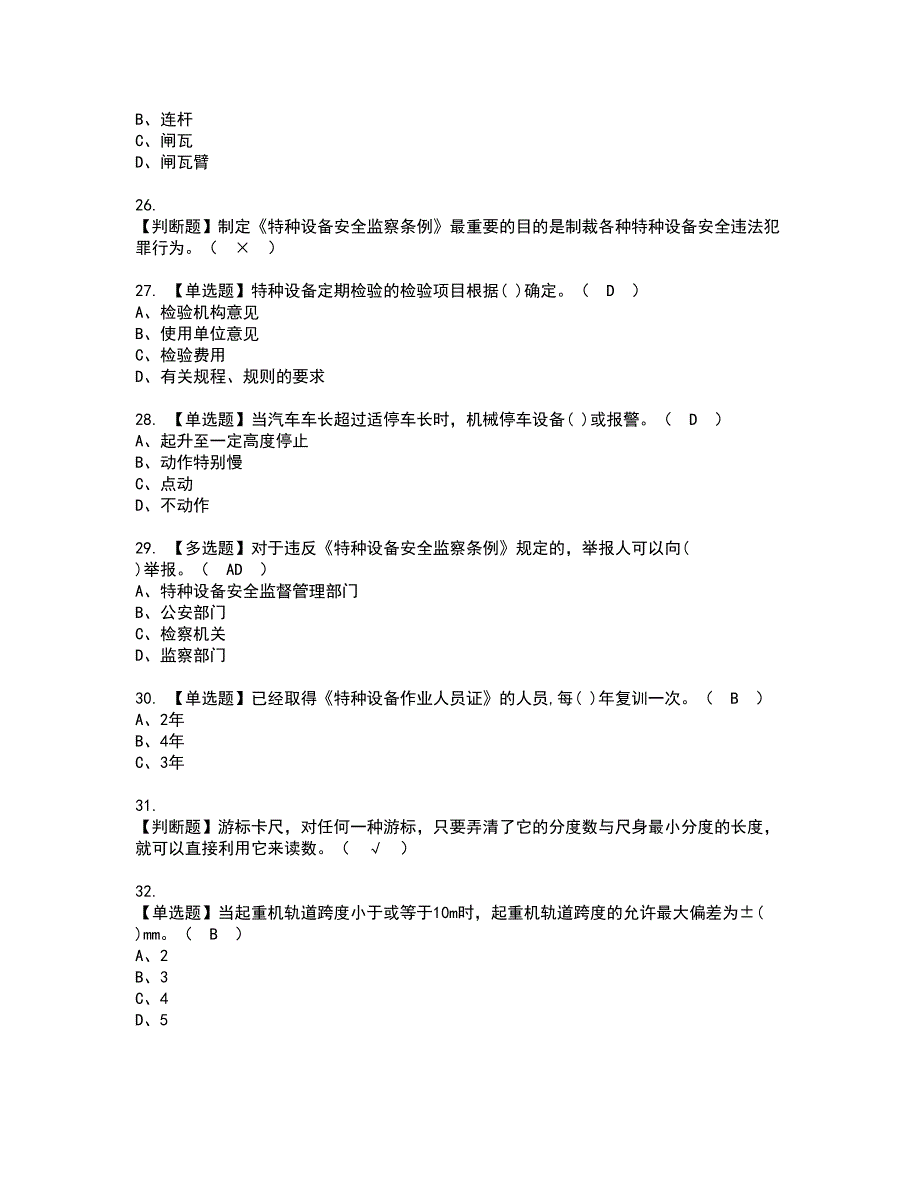 B、连杆
C、闸瓦
D、闸瓦臂

26.
【判断题】制定《特种设备安全监察条例》最重要的目的是制裁各种特种设备安全违法犯罪行为。（ × ）

27. 【单选题】特种设备定期检验的检验项目根据( )确定。（ D ）
A、检验机构意见
B、使用单位意见
C、检验费用
D、有关规程、规则的要求

28. 【单选题】当汽车车长超过适停车长时，机械停车设备( )或报警。（ D ）
A、起升至一定高度停止
B、动作特别慢
C、点动
D、不动作

29. 【多选题】对于违反《特种设备安全监察条例》规定的，举报人可以向( )举报。（ AD ）
A、特种设备安全监督管理部门
B、公安部门
C、检察机关
D、监察部门

30. 【单选题】已经取得《特种设备作业人员证》的人员,每( )年复训一次。（ B ）
A、2年
B、4年
C、3年

31.
【判断题】游标卡尺，对任何一种游标，只要弄清了它的分度数与尺身最小分度的长度，就可以直接利用它来读数。（ √ ）

32.
【单选题】当起重机轨道跨度小于或等于10m时，起重机轨道跨度的允许最大偏差为±( )mm。（ B ）
A、2
B、3
C、4
D、5